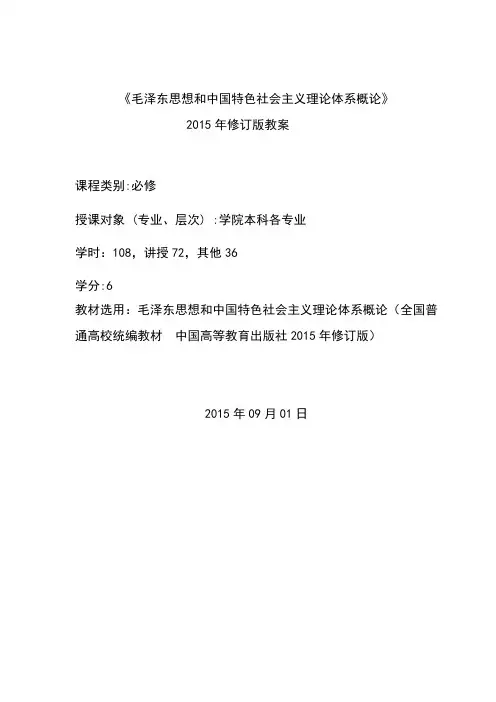 《毛泽东思想和中国特色社会主义理论体系概论》

2015 年修订版教案

课程类别:必修

授课对象（专业、层次）:学院本科各专业

学时：108，讲授 72，其他 36

学分:6

教材选用：毛泽东思想和中国特色社会主义理论体系概论（全国普通高校统编教材　中国高等教育出版社 2015 年修订版）

2015 年 09 月 01 日